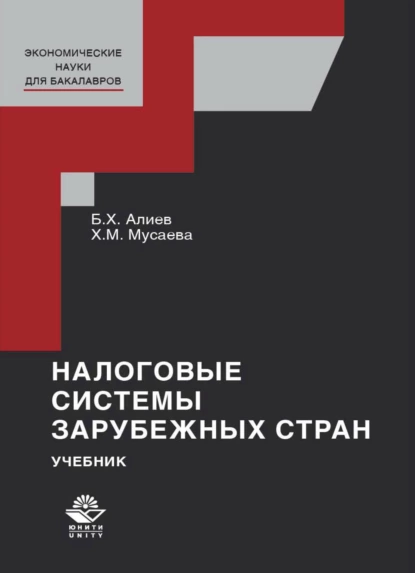 ЭКОНОМИЧЕСКИЕ НАУКИ ДЛЯ БАКАЛАВРОВ

Б.Х. Алиев
Х.М. Мусаева

НАЛОГОВЫЕ СИСТЕМЫ ЗАРУБЕЖНЫХ СТРАН

УЧЕБНИК

ЮНИТИ
UNITY